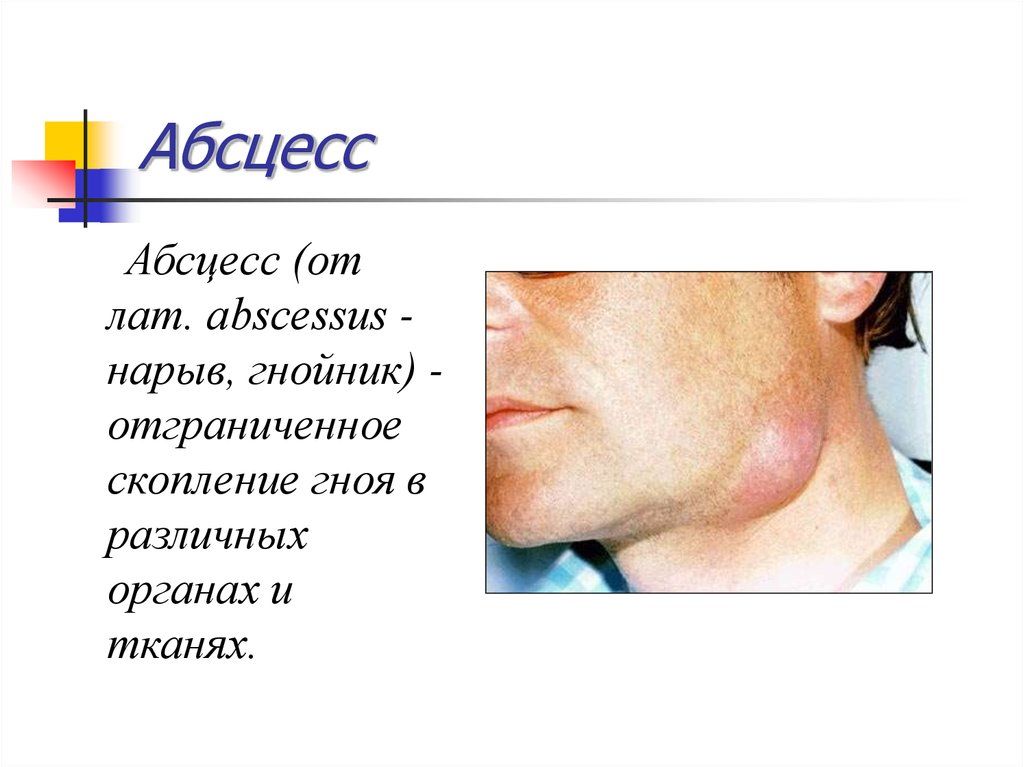 Абсцесс

Абсцесс (от лат. abscessus - нарыв, гнойник) - отграниченное скопление гноя в различных органах и тканях.